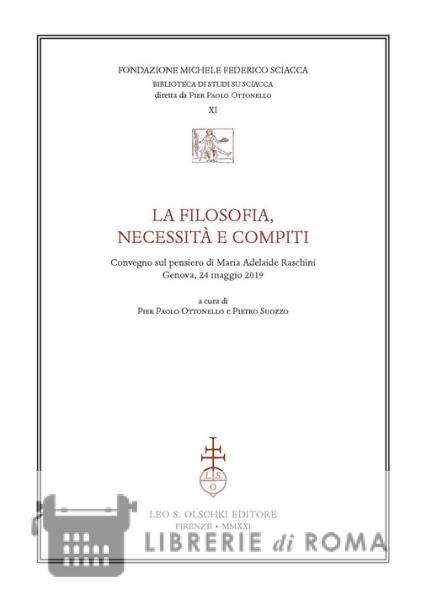 FONDAZIONE MICHELE FEDERICO SCIACCA
BIBLIOTECA DI STUDI SU SCIACCA
diretta da Pier Paolo Ottonello
XI

LA FILOSOFIA,
NECESSITÀ E COMPITI

Convegno sul pensiero di Maria Adelaide Raschini
Genova, 24 maggio 2019

a cura di
Pier Paolo Ottonello e Pietro Suozzo

L S O

LEO S. OLSCHKI EDITORE
FIRENZE • MMXXI

LIBRERIE di ROMA